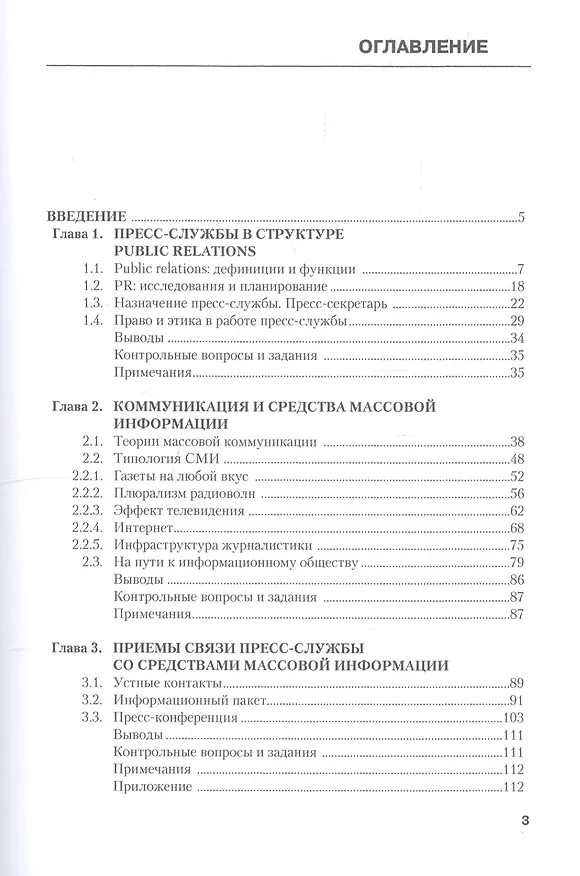 ОГЛАВЛЕНИЕ

ВВЕДЕНИЕ 5
Глава 1. ПРЕСС-СЛУЖБЫ В СТРУКТУРЕ PUBLIC RELATIONS
1.1. Public relations: дефиниции и функции 7
1.2. PR: исследования и планирование 18
1.3. Назначение пресс-службы. Пресс-секретарь 22
1.4. Право и этика в работе пресс-службы 29
Выводы 34
Контрольные вопросы и задания 35
Примечания 35

Глава 2. КОММУНИКАЦИЯ И СРЕДСТВА МАССОВОЙ ИНФОРМАЦИИ
2.1. Теории массовой коммуникации 38
2.2. Типология СМИ 48
2.2.1. Газеты на любой вкус 52
2.2.2. Плюрализм радиоволн 56
2.2.3. Эффект телевидения 62
2.2.4. Интернет 68
2.2.5. Инфраструктура журналистики 75
2.3. На пути к информационному обществу 79
Выводы 86
Контрольные вопросы и задания 87
Примечания 87

Глава 3. ПРИЕМЫ СВЯЗИ ПРЕСС-СЛУЖБЫ СО СРЕДСТВАМИ МАССОВОЙ ИНФОРМАЦИИ
3.1. Устные контакты 89
3.2. Информационный пакет 91
3.3. Пресс-конференция 103
Выводы 111
Контрольные вопросы и задания 111
Примечания 112
Приложение 112

3